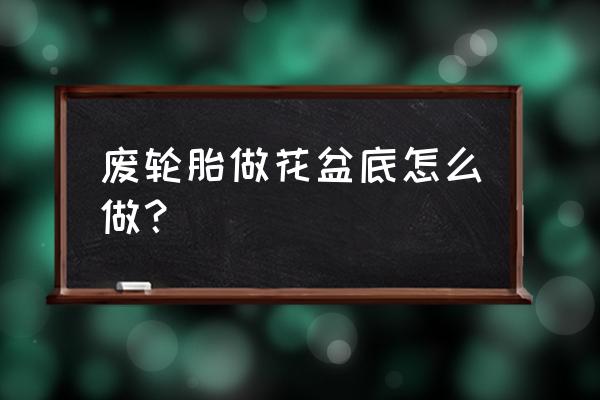 废轮胎做花盆底怎么做？